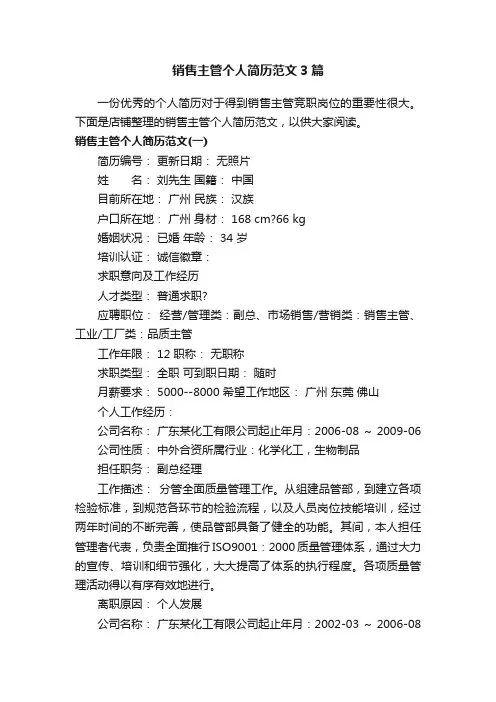 销售主管个人简历范文3篇

一份优秀的个人简历对于得到销售主管竞职岗位的重要性很大。下面是店铺整理的销售主管个人简历范文，以供大家阅读。

销售主管个人简历范文(一)

简历编号： 更新日期： 无照片

姓　　名： 刘先生 国籍： 中国

目前所在地： 广州 民族： 汉族

户口所在地： 广州 身材： 168 cm?66 kg

婚姻状况： 已婚 年龄： 34 岁

培训认证： 诚信徽章：

求职意向及工作经历

人才类型： 普通求职?

应聘职位： 经营/管理类：副总、市场销售/营销类：销售主管、工业/工厂类：品质主管

工作年限： 12 职称： 无职称

求职类型： 全职 可到职日期： 随时

月薪要求： 5000--8000 希望工作地区： 广州 东莞 佛山

个人工作经历：

公司名称： 广东某化工有限公司起止年月：2006-08 ～ 2009-06

公司性质： 中外合资所属行业：化学化工，生物制品

担任职务： 副总经理

工作描述： 分管全面质量管理工作。从组建品管部，到建立各项检验标准，到规范各环节的检验流程，以及人员岗位技能培训，经过两年时间的不断完善，使品管部具备了健全的功能。其间，本人担任管理者代表，负责全面推行ISO9001：2000质量管理体系，通过大力的宣传、培训和细节强化，大大提高了体系的执行程度。各项质量管理活动得以有序有效地进行。

离职原因： 个人发展

公司名称： 广东某化工有限公司起止年月：2002-03 ～ 2006-08